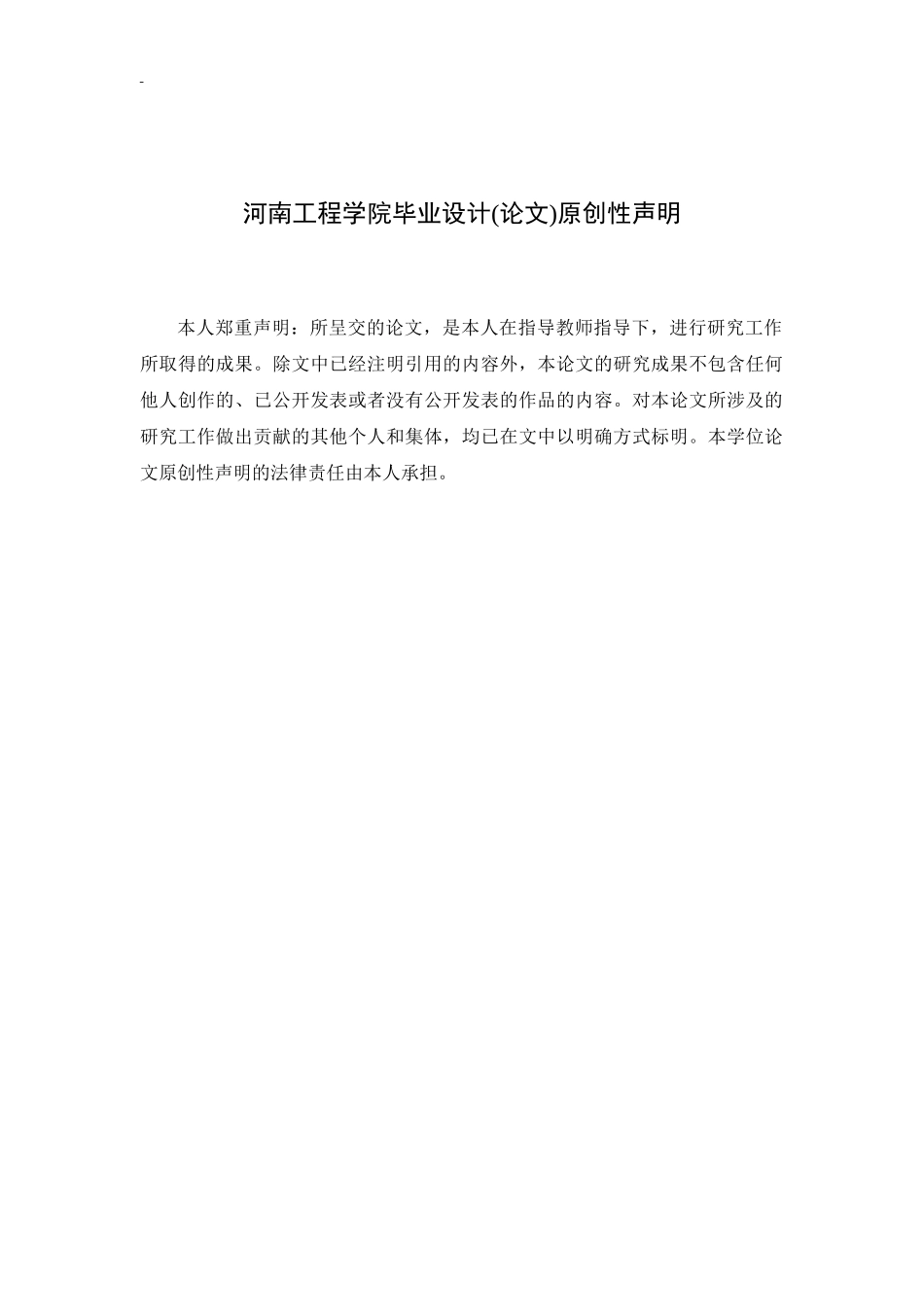 -

河南工程学院毕业设计(论文)原创性声明

本人郑重声明：所呈交的论文，是本人在指导教师指导下，进行研究工作所取得的成果。除文中已经注明引用的内容外，本论文的研究成果不包含任何他人创作的、已公开发表或者没有公开发表的作品的内容。对本论文所涉及的研究工作做出贡献的其他个人和集体，均已在文中以明确方式标明。本学位论文原创性声明的法律责任由本人承担。